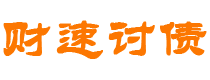 财速讨债